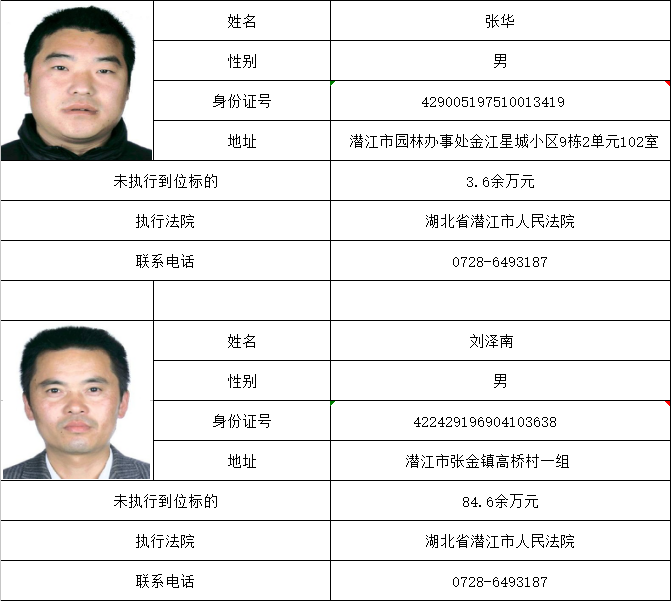 | | 姓名 | 张华 |
|---|---|---|
| | 性别 | 男 |
| | 身份证号 | 429005197510013419 |
| | 地址 | 潜江市园林办事处金江星城小区9栋2单元102室 |
| 未执行到位标的 | | 3.6余万元 |
| 执行法院 | | 湖北省潜江市人民法院 |
| 联系电话 | | 0728-6493187 |
| | | |
| | 姓名 | 刘泽南 |
| | 性别 | 男 |
| | 身份证号 | 422429196904103638 |
| | 地址 | 潜江市张金镇高桥村一组 |
| 未执行到位标的 | | 84.6余万元 |
| 执行法院 | | 湖北省潜江市人民法院 |
| 联系电话 | | 0728-6493187 |